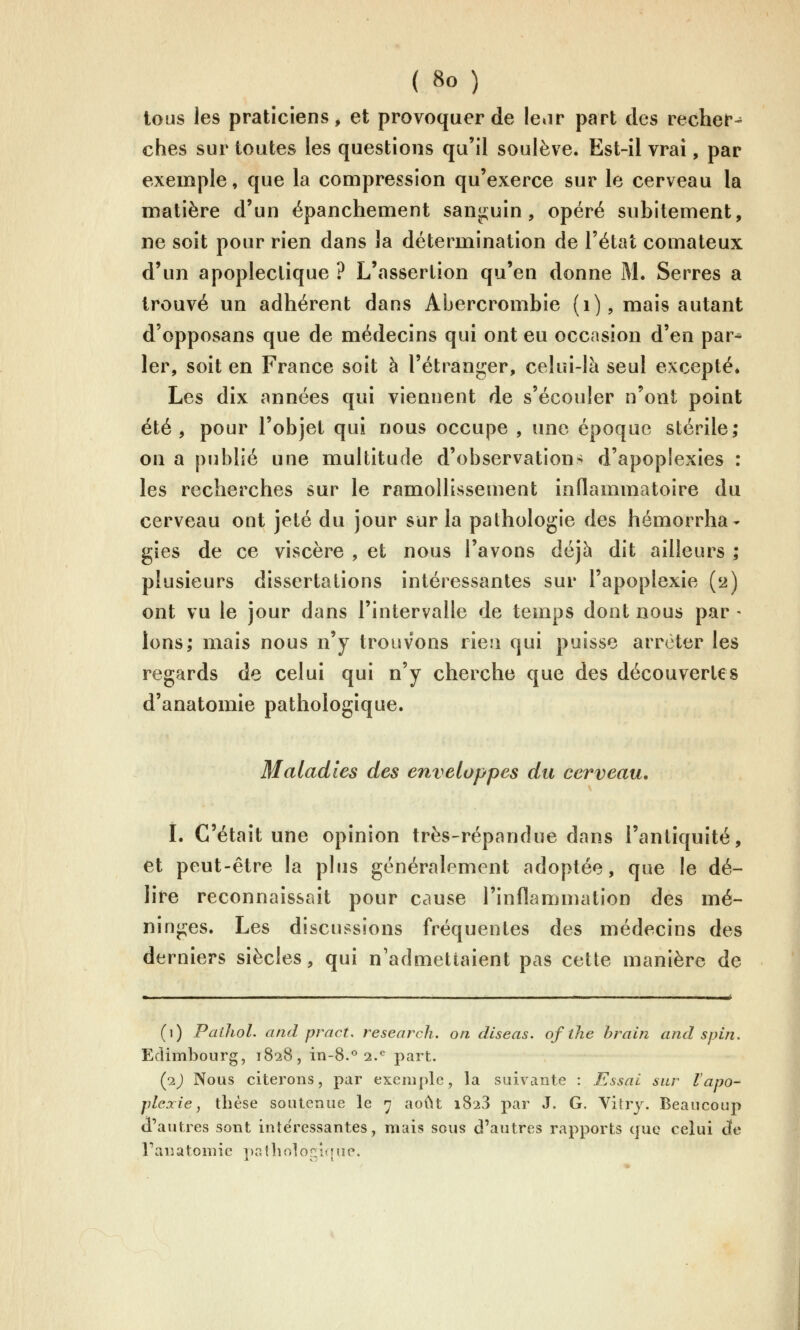 ( 80 )

tous les praticiens, et provoquer de leur part des recherches sur toutes les questions qu'il soulève. Est-il vrai, par exemple, que la compression qu'exerce sur le cerveau la matière d'un épanchement sanguin, opéré subitement, ne soit pour rien dans la détermination de l'état comateux d'un apoplectique ? L'assertion qu'en donne M. Serres a trouvé un adhérent dans Abercrombie (1), mais autant d'opposans que de médecins qui ont eu occasion d'en parler, soit en France soit à l'étranger, celui-là seul excepté. Les dix années qui viennent de s'écouler n'ont point été, pour l'objet qui nous occupe, une époque stérile; on a publié une multitude d'observations d'apoplexies : les recherches sur le ramollissement inflammatoire du cerveau ont jeté du jour sur la pathologie des hémorrhagies de ce viscère, et nous l'avons déjà dit ailleurs ; plusieurs dissertations intéressantes sur l'apoplexie (2) ont vu le jour dans l'intervalle de temps dont nous parlons; mais nous n'y trouvons rien qui puisse arrêter les regards de celui qui n'y cherche que des découvertes d'anatomie pathologique.

Maladies des enveloppes du cerveau.

I. C'était une opinion très-répandue dans l'antiquité, et peut-être la plus généralement adoptée, que le délire reconnaissait pour cause l'inflammation des méninges. Les discussions fréquentes des médecins des derniers siècles, qui n'admettaient pas cette manière de

(1) Pathol. and pract. research. on diseas. of the brain and spin. Edimbourg, 1828, in-8.° 2.e part.

(2) Nous citerons, par exemple, la suivante : Essai sur l'apoplexie, thèse soutenue le 7 août 1823 par J. G. Vitry. Beaucoup d'autres sont intéressantes, mais sous d'autres rapports que celui de l'anatomie pathologique.